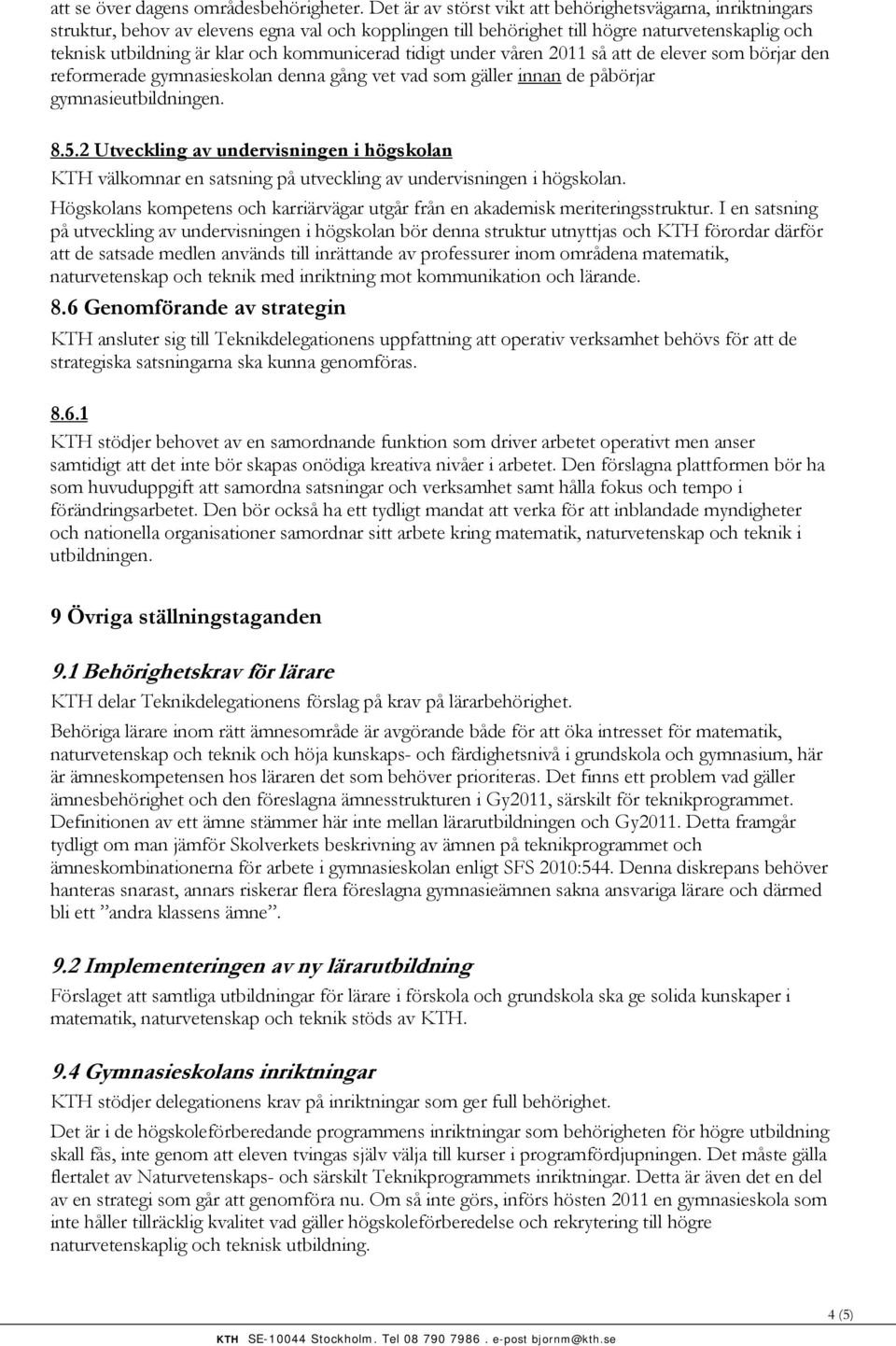 att se över dagens områdesbehörigheter. Det är av störst vikt att behörighetsvägarna, inriktningars struktur, behov av elevens egna val och kopplingen till behörighet till högre naturvetenskaplig och teknisk utbildning är klar och kommunicerad tidigt under våren 2011 så att de elever som börjar den reformerade gymnasieskolan denna gång vet vad som gäller innan de påbörjar gymnasieutbildningen.

8.5.2 Utveckling av undervisningen i högskolan

KTH välkomnar en satsning på utveckling av undervisningen i högskolan.

Högskolans kompetens och karriärvägar utgår från en akademisk meriteringsstruktur. I en satsning på utveckling av undervisningen i högskolan bör denna struktur utnyttjas och KTH förordar därför att de satsade medlen används till inrättande av professurer inom områdena matematik, naturvetenskap och teknik med inriktning mot kommunikation och lärande.

8.6 Genomförande av strategin

KTH ansluter sig till Teknikdelegationens uppfattning att operativ verksamhet behövs för att de strategiska satsningarna ska kunna genomföras.

8.6.1

KTH stödjer behovet av en samordnande funktion som driver arbetet operativt men anser samtidigt att det inte bör skapas onödiga kreativa nivåer i arbetet. Den förslagna plattformen bör ha som huvuduppgift att samordna satsningar och verksamhet samt hålla fokus och tempo i förändringsarbetet. Den bör också ha ett tydligt mandat att verka för att inblandade myndigheter och nationella organisationer samordnar sitt arbete kring matematik, naturvetenskap och teknik i utbildningen.

9 Övriga ställningstaganden

9.1 Behörighetskrav för lärare

KTH delar Teknikdelegationens förslag på krav på lärarbehörighet.

Behöriga lärare inom rätt ämnesområde är avgörande både för att öka intresset för matematik, naturvetenskap och teknik och höja kunskaps- och färdighetsnivå i grundskola och gymnasium, här är ämneskompetensen hos läraren det som behöver prioriteras. Det finns ett problem vad gäller ämnesbehörighet och den föreslagna ämnesstrukturen i Gy2011, särskilt för teknikprogrammet. Definitionen av ett ämne stämmer här inte mellan lärarutbildningen och Gy2011. Detta framgår tydligt om man jämför Skolverkets beskrivning av ämnen på teknikprogrammet och ämneskombinationerna för arbete i gymnasieskolan enligt SFS 2010:544. Denna diskrepans behöver hanteras snarast, annars riskerar flera föreslagna gymnasieämnen sakna ansvariga lärare och därmed bli ett ”andra klassens ämne”.

9.2 Implementeringen av ny lärarutbildning

Förslaget att samtliga utbildningar för lärare i förskola och grundskola ska ge solida kunskaper i matematik, naturvetenskap och teknik stöds av KTH.

9.4 Gymnasieskolans inriktningar

KTH stödjer delegationens krav på inriktningar som ger full behörighet.

Det är i de högskoleförberedande programmens inriktningar som behörigheten för högre utbildning skall fås, inte genom att eleven tvingas själv välja till kurser i programfördjupningen. Det måste gälla flertalet av Naturvetenskaps- och särskilt Teknikprogrammets inriktningar. Detta är även det en del av en strategi som går att genomföra nu. Om så inte görs, införs hösten 2011 en gymnasieskola som inte håller tillräcklig kvalitet vad gäller högskoleförberedelse och rekrytering till högre naturvetenskaplig och teknisk utbildning.

4 (5)

KTH SE-10044 Stockholm. Tel 08 790 7986 . e-post bjornm@kth.se